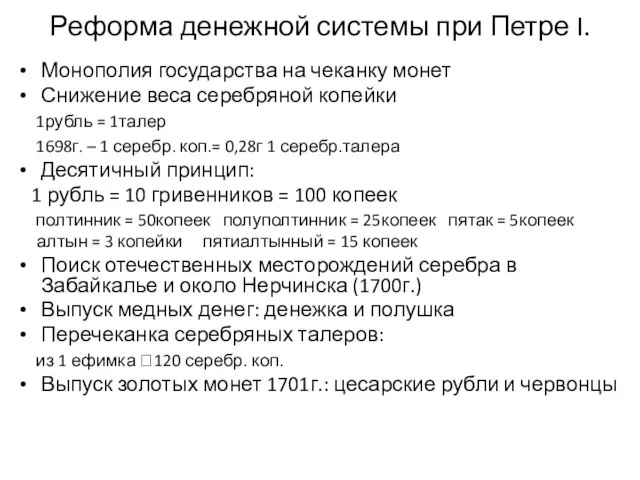 Реформа денежной системы при Петре I.

• Монополия государства на чеканку монет
• Снижение веса серебряной копейки
1рубль = 1талер
1698г. – 1 серебр. коп.= 0,28г 1 серебр.талера
• Десятичный принцип:
1 рубль = 10 гривенников = 100 копеек
полтинник = 50копеек полуполтинник = 25копеек пятак = 5копеек
алтын = 3 копейки пятиалтынный = 15 копеек
• Поиск отечественных месторождений серебра в Забайкалье и около Нерчинска (1700г.)
• Выпуск медных денег: денежка и полушка
• Перечеканка серебряных талеров:
из 1 ефимка □120 серебр. коп.
• Выпуск золотых монет 1701г.: цесарские рубли и червонцы